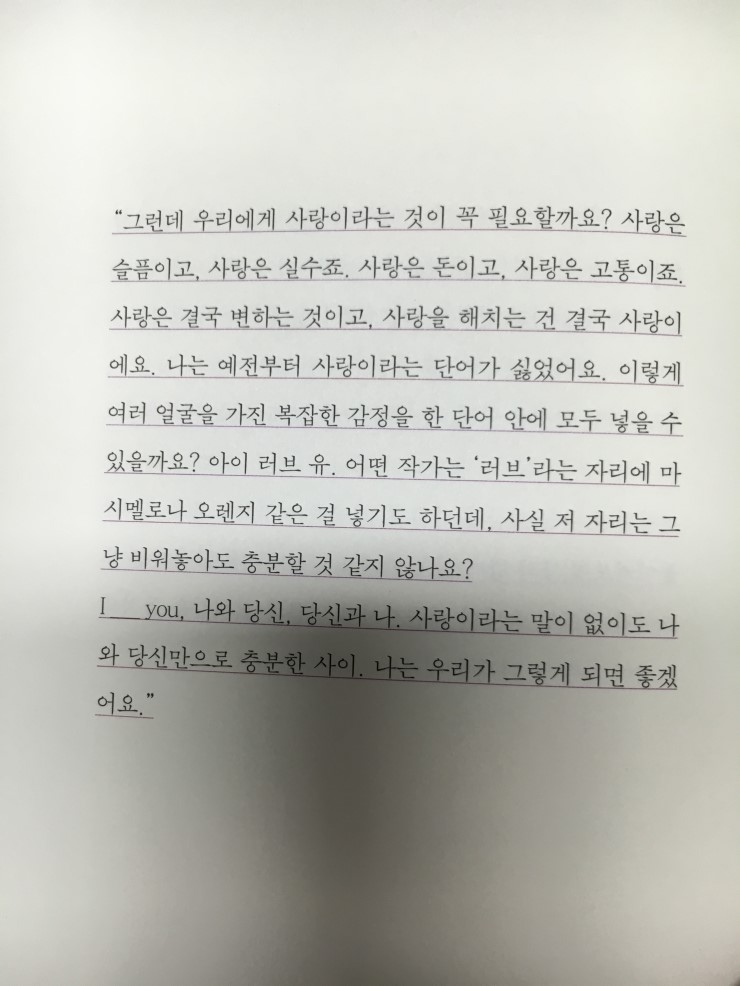 "그런데 우리에게 사랑이라는 것이 꼭 필요할까요? 사랑은 슬픔이고, 사랑은 실수죠. 사랑은 돈이고, 사랑은 고통이죠. 사랑은 결국 변하는 것이고, 사랑을 해치는 건 결국 사랑이에요. 나는 예전부터 사랑이라는 단어가 싫었어요. 이렇게 여러 얼굴을 가진 복잡한 감정을 한 단어 안에 모두 넣을 수 있을까요? 아이 러브 유. 어떤 작가는 '러브'라는 자리에 마시멜로나 오렌지 같은 걸 넣기도 하던데, 사실 저 자리는 그냥 비워놓아도 충분할 것 같지 않나요?

I ____ you, 나와 당신, 당신과 나. 사랑이라는 말이 없이도 나와 당신만으로 충분한 사이. 나는 우리가 그렇게 되면 좋겠어요."